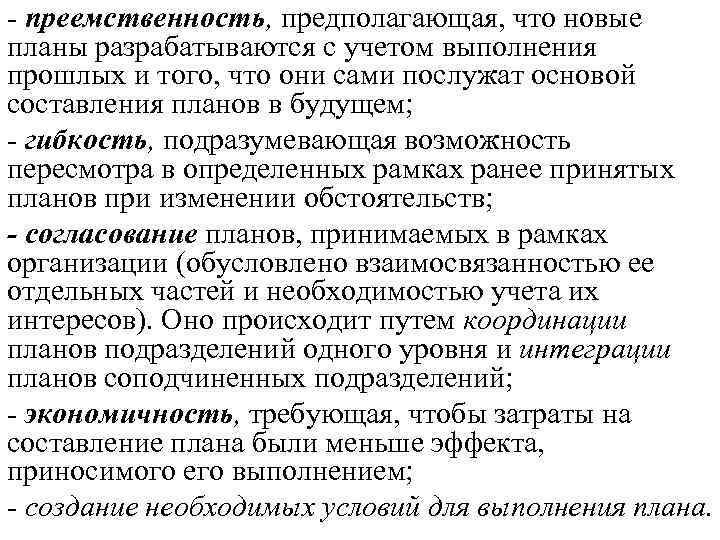 - преемственность, предполагающая, что новые планы разрабатываются с учетом выполнения прошлых и того, что они сами послужат основой составления планов в будущем;

- гибкость, подразумевающая возможность пересмотра в определенных рамках ранее принятых планов при изменении обстоятельств;

- согласование планов, принимаемых в рамках организации (обусловлено взаимосвязанностью ее отдельных частей и необходимостью учета их интересов). Оно происходит путем координации планов подразделений одного уровня и интеграции планов соподчиненных подразделений;

- экономичность, требующая, чтобы затраты на составление плана были меньше эффекта, приносимого его выполнением;

- создание необходимых условий для выполнения плана.